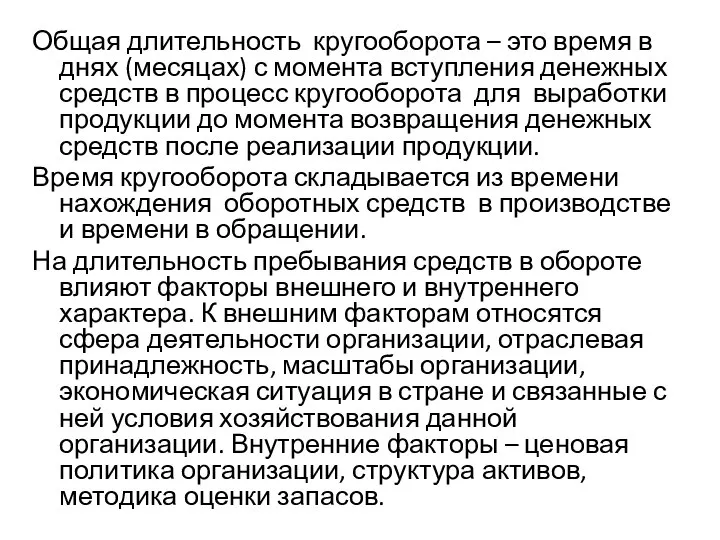 Общая длительность кругооборота – это время в днях (месяцах) с момента вступления денежных средств в процесс кругооборота для выработки продукции до момента возвращения денежных средств после реализации продукции.

Время кругооборота складывается из времени нахождения оборотных средств в производстве и времени в обращении.

На длительность пребывания средств в обороте влияют факторы внешнего и внутреннего характера. К внешним факторам относятся сфера деятельности организации, отраслевая принадлежность, масштабы организации, экономическая ситуация в стране и связанные с ней условия хозяйствования данной организации. Внутренние факторы – ценовая политика организации, структура активов, методика оценки запасов.